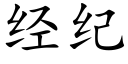 经纪